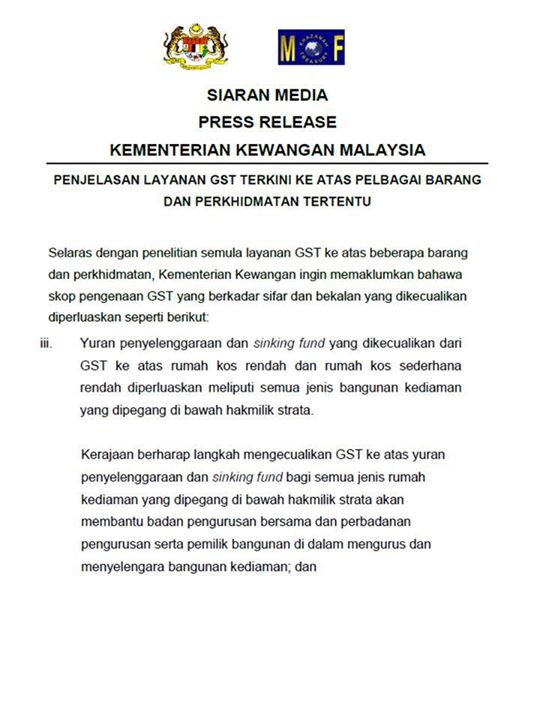 M F

SIARAN MEDIA
PRESS RELEASE
KEMENTERIAN KEWANGAN MALAYSIA

PENJELASAN LAYANAN GST TERKINI KE ATAS PELBAGAI BARANG DAN PERKHIDMATAN TERTENTU

Selaras dengan penelitian semula layanan GST ke atas beberapa barang dan perkhidmatan, Kementerian Kewangan ingin memaklumkan bahawa skop pengenaan GST yang berkadar sifar dan bekalan yang dikecualikan diperluaskan seperti berikut:

iii. Yuran penyelenggaraan dan sinking fund yang dikecualikan dari GST ke atas rumah kos rendah dan rumah kos sederhana rendah diperluaskan meliputi semua jenis bangunan kediaman yang dipegang di bawah hakmilik strata.

Kerajaan berharap langkah mengecualikan GST ke atas yuran penyelenggaraan dan sinking fund bagi semua jenis rumah kediaman yang dipegang di bawah hakmilik strata akan membantu badan pengurusan bersama dan perbadanan pengurusan serta pemilik bangunan di dalam mengurus dan menyelengara bangunan kediaman; dan